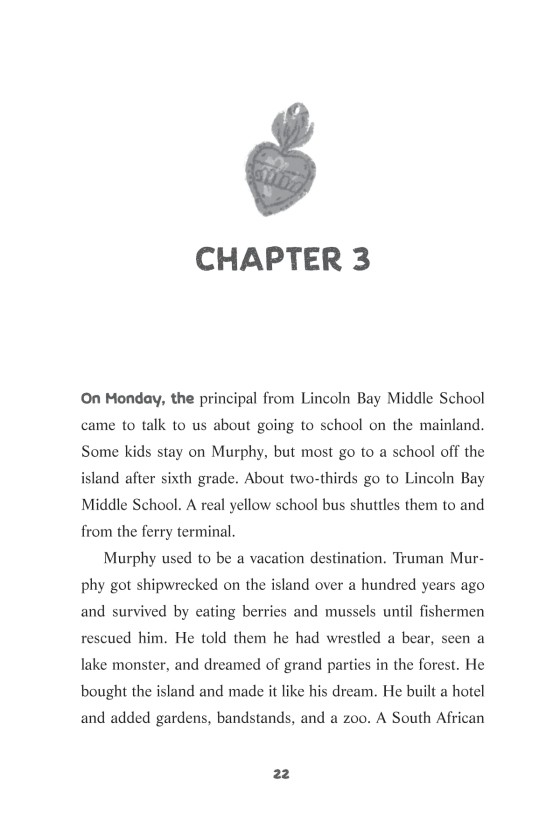 CHAPTER 3

On Monday, the principal from Lincoln Bay Middle School came to talk to us about going to school on the mainland. Some kids stay on Murphy, but most go to a school off the island after sixth grade. About two-thirds go to Lincoln Bay Middle School. A real yellow school bus shuttles them to and from the ferry terminal.

Murphy used to be a vacation destination. Truman Murphy got shipwrecked on the island over a hundred years ago and survived by eating berries and mussels until fishermen rescued him. He told them he had wrestled a bear, seen a lake monster, and dreamed of grand parties in the forest. He bought the island and made it like his dream. He built a hotel and added gardens, bandstands, and a zoo. A South African

22